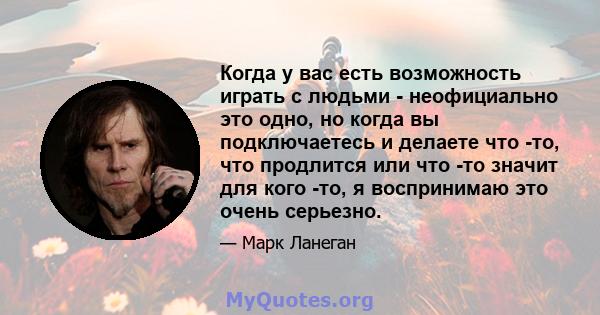 Когда у вас есть возможность играть с людьми - неофициально это одно, но когда вы подключаетесь и делаете что -то, что продлится или что -то значит для кого -то, я воспринимаю это очень серьезно.

— Марк Ланеган

MyQuotes.org